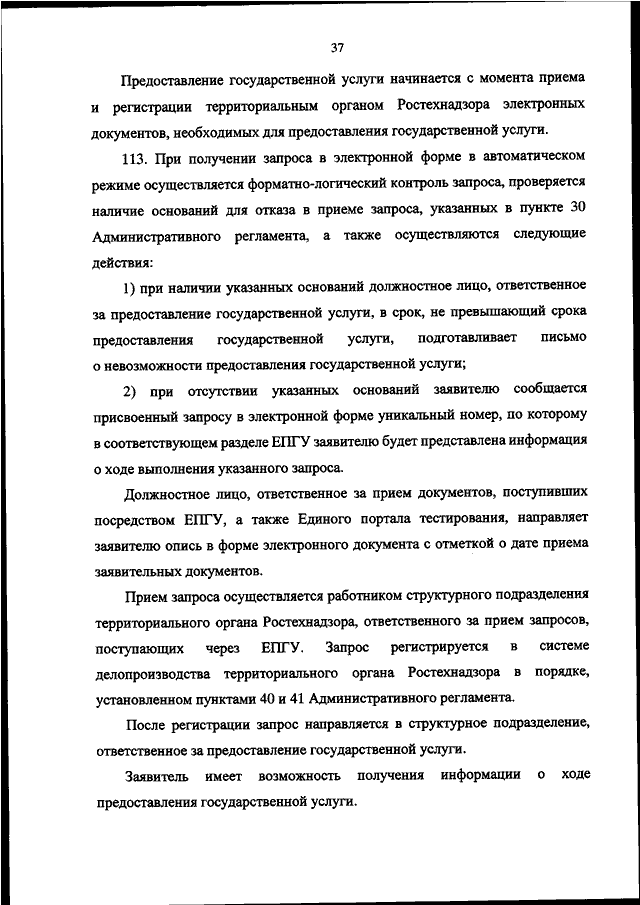 37

Предоставление государственной услуги начинается с момента приема и регистрации территориальным органом Ростехнадзора электронных документов, необходимых для предоставления государственной услуги.

113. При получении запроса в электронной форме в автоматическом режиме осуществляется форматно-логический контроль запроса, проверяется наличие оснований для отказа в приеме запроса, указанных в пункте 30 Административного регламента, а также осуществляются следующие действия:

1) при наличии указанных оснований должностное лицо, ответственное за предоставление государственной услуги, в срок, не превышающий срока предоставления государственной услуги, подготавливает письмо о невозможности предоставления государственной услуги;

2) при отсутствии указанных оснований заявителю сообщается присвоенный запросу в электронной форме уникальный номер, по которому в соответствующем разделе ЕПГУ заявителю будет представлена информация о ходе выполнения указанного запроса.

Должностное лицо, ответственное за прием документов, поступивших посредством ЕПГУ, а также Единого портала тестирования, направляет заявителю опись в форме электронного документа с отметкой о дате приема заявительных документов.

Прием запроса осуществляется работником структурного подразделения территориального органа Ростехнадзора, ответственного за прием запросов, поступающих через ЕПГУ. Запрос регистрируется в системе делопроизводства территориального органа Ростехнадзора в порядке, установленном пунктами 40 и 41 Административного регламента.

После регистрации запрос направляется в структурное подразделение, ответственное за предоставление государственной услуги.

Заявитель имеет возможность получения информации о ходе предоставления государственной услуги.